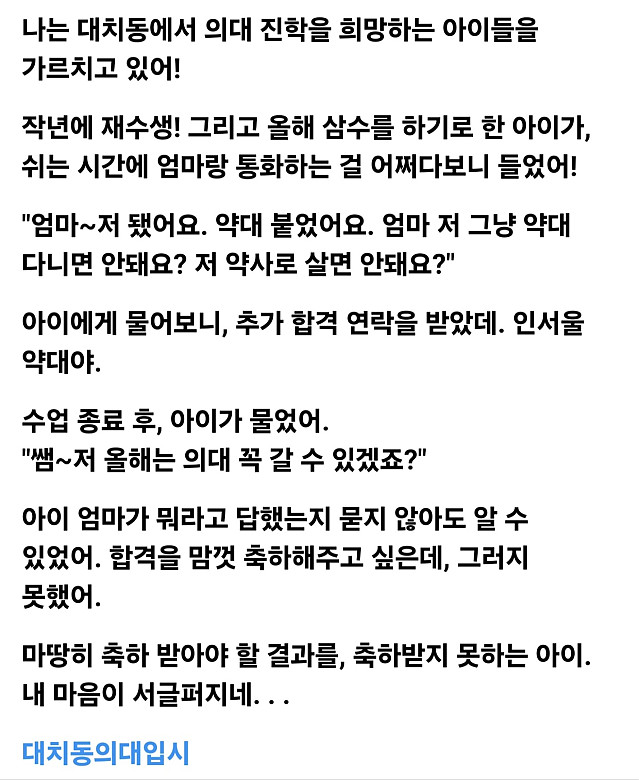 나는 대치동에서 의대 진학을 희망하는 아이들을 가르치고 있어!

작년에 재수생! 그리고 올해 삼수를 하기로 한 아이가, 쉬는 시간에 엄마랑 통화하는 걸 어쩌다보니 들었어!

"엄마~저 됐어요. 약대 붙었어요. 엄마 저 그냥 약대 다니면 안돼요? 저 약사로 살면 안돼요?"

아이에게 물어보니, 추가 합격 연락을 받았데. 인서울 약대야.

수업 종료 후, 아이가 물었어.
"쌤~저 올해는 의대 꼭 갈 수 있겠죠?"

아이 엄마가 뭐라고 답했는지 묻지 않아도 알 수 있었어. 합격을 맘껏 축하해주고 싶은데, 그러지 못했어.

마땅히 축하 받아야 할 결과를, 축하받지 못하는 아이. 내 마음이 서글퍼지네. . .

대치동의대입시